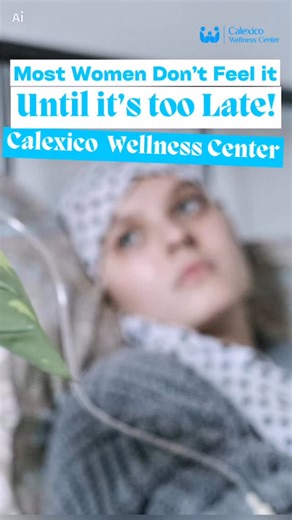 Ai

Calexico Wellness Center

Most Women Don't Feel it

Until it's too Late!

Calexico Wellness Center